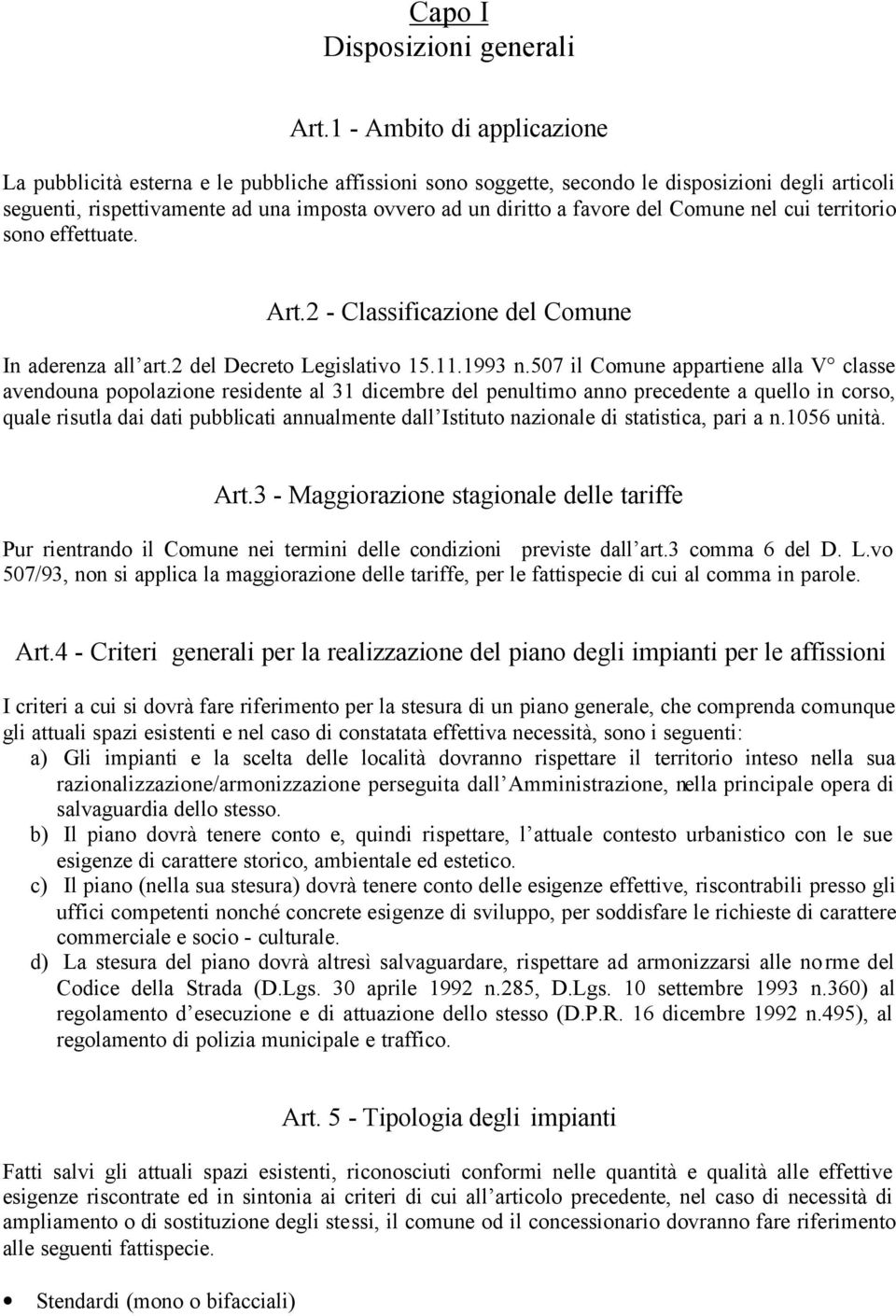 Capo I
Disposizioni generali

Art.1 - Ambito di applicazione

La pubblicità esterna e le pubbliche affissioni sono soggette, secondo le disposizioni degli articoli seguenti, rispettivamente ad una imposta ovvero ad un diritto a favore del Comune nel cui territorio sono effettuate.

Art.2 - Classificazione del Comune

In aderenza all'art.2 del Decreto Legislativo 15.11.1993 n.507 il Comune appartiene alla V° classe avendouna popolazione residente al 31 dicembre del penultimo anno precedente a quello in corso, quale risutla dai dati pubblicati annualmente dall'Istituto nazionale di statistica, pari a n.1056 unità.

Art.3 - Maggiorazione stagionale delle tariffe

Pur rientrando il Comune nei termini delle condizioni previste dall'art.3 comma 6 del D. L.vo 507/93, non si applica la maggiorazione delle tariffe, per le fattispecie di cui al comma in parole.

Art.4 - Criteri generali per la realizzazione del piano degli impianti per le affissioni

I criteri a cui si dovrà fare riferimento per la stesura di un piano generale, che comprenda comunque gli attuali spazi esistenti e nel caso di constatata effettiva necessità, sono i seguenti:
a) Gli impianti e la scelta delle località dovranno rispettare il territorio inteso nella sua razionalizzazione/armonizzazione perseguita dall'Amministrazione, nella principale opera di salvaguardia dello stesso.
b) Il piano dovrà tenere conto e, quindi rispettare, l'attuale contesto urbanistico con le sue esigenze di carattere storico, ambientale ed estetico.
c) Il piano (nella sua stesura) dovrà tenere conto delle esigenze effettive, riscontrabili presso gli uffici competenti nonché concrete esigenze di sviluppo, per soddisfare le richieste di carattere commerciale e socio - culturale.
d) La stesura del piano dovrà altresì salvaguardare, rispettare ad armonizzarsi alle norme del Codice della Strada (D.Lgs. 30 aprile 1992 n.285, D.Lgs. 10 settembre 1993 n.360) al regolamento d'esecuzione e di attuazione dello stesso (D.P.R. 16 dicembre 1992 n.495), al regolamento di polizia municipale e traffico.

Art. 5 - Tipologia degli impianti

Fatti salvi gli attuali spazi esistenti, riconosciuti conformi nelle quantità e qualità alle effettive esigenze riscontrate ed in sintonia ai criteri di cui all'articolo precedente, nel caso di necessità di ampliamento o di sostituzione degli stessi, il comune od il concessionario dovranno fare riferimento alle seguenti fattispecie.

• Stendardi (mono o bifacciali)